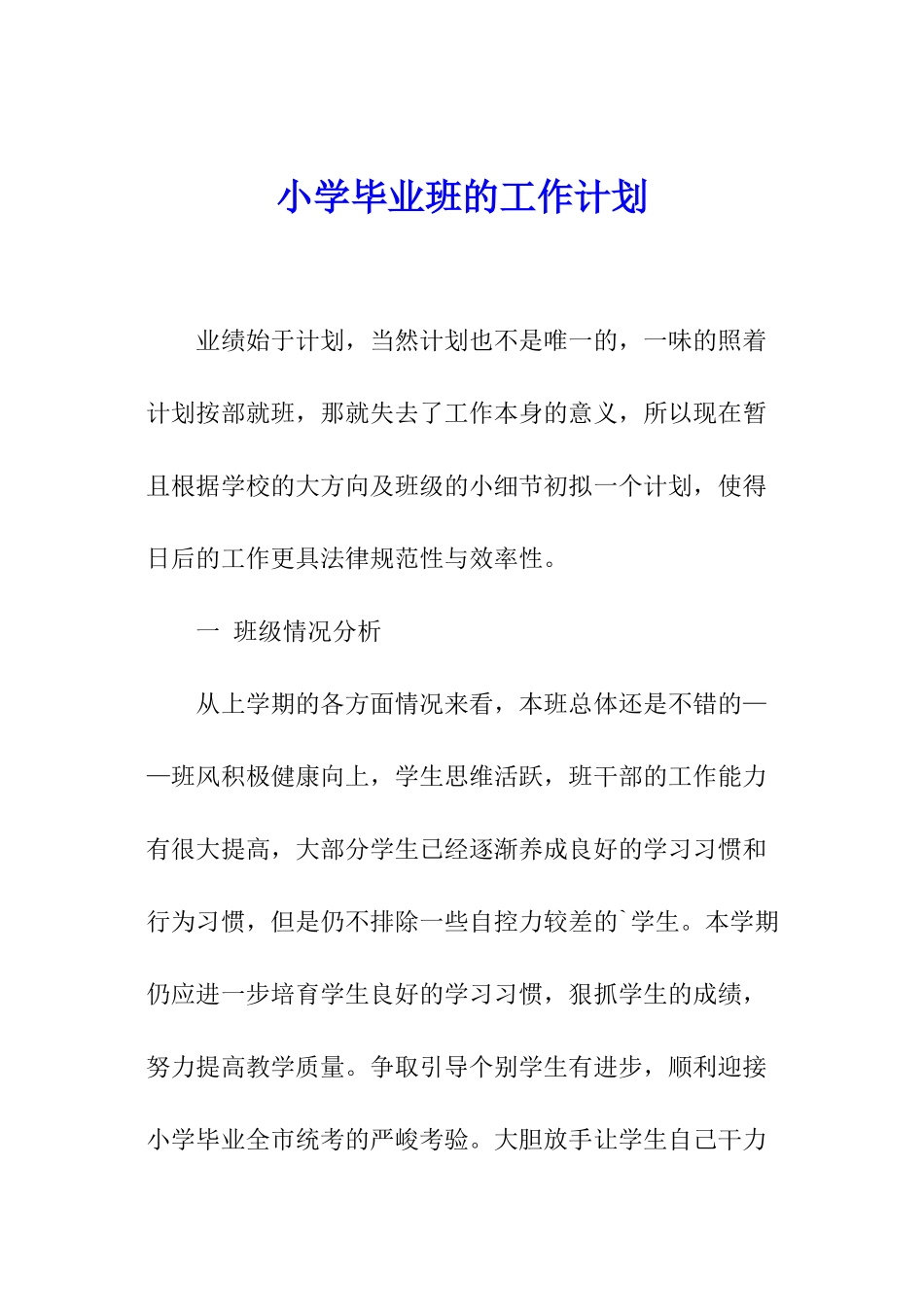 小学毕业班的工作计划

业绩始于计划，当然计划也不是唯一的，一味的照着计划按部就班，那就失去了工作本身的意义，所以现在暂且根据学校的大方向及班级的小细节初拟一个计划，使得日后的工作更具法律规范性与效率性。

一 班级情况分析

从上学期的各方面情况来看，本班总体还是不错的——班风积极健康向上，学生思维活跃，班干部的工作能力有很大提高，大部分学生已经逐渐养成良好的学习习惯和行为习惯，但是仍不排除一些自控力较差的`学生。本学期仍应进一步培育学生良好的学习习惯，狠抓学生的成绩，努力提高教学质量。争取引导个别学生有进步，顺利迎接小学毕业全市统考的严峻考验。大胆放手让学生自己干力